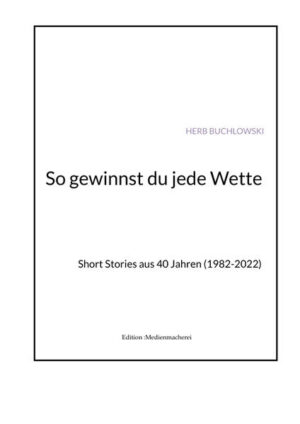 HERB BUCHLOWSKI

So gewinnst du jede Wette

Short Stories aus 40 Jahren (1982-2022)

Edition :Medienmacherei